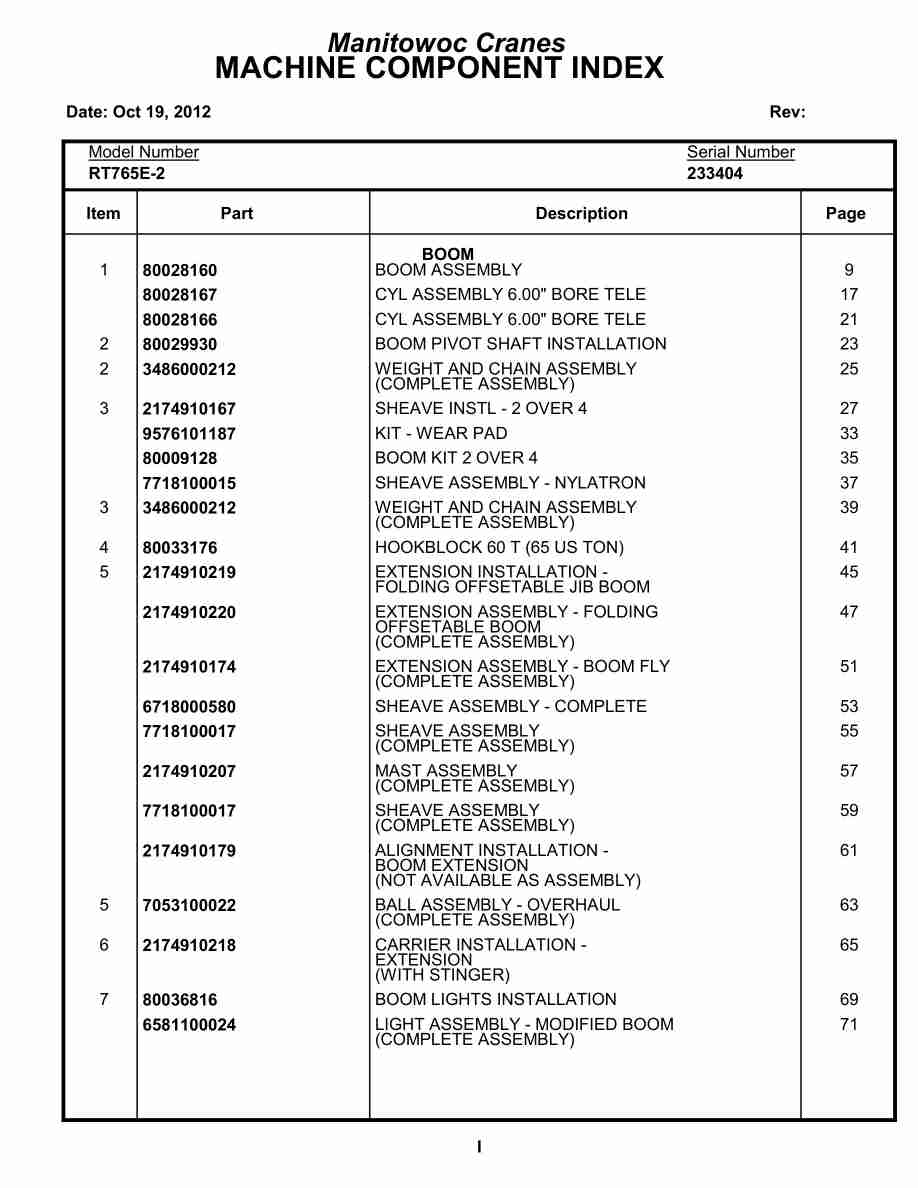 Manitowoc Cranes
MACHINE COMPONENT INDEX

Date: Oct 19, 2012 Rev:

Model Number
RT765E-2

Serial Number
233404

| Item | Part | Description | Page |
|---|---|---|---|
| | | BOOM | |
| 1 | 80028160 | BOOM ASSEMBLY | 9 |
| | 80028167 | CYL ASSEMBLY 6.00" BORE TELE | 17 |
| | 80028166 | CYL ASSEMBLY 6.00" BORE TELE | 21 |
| 2 | 80029930 | BOOM PIVOT SHAFT INSTALLATION | 23 |
| 2 | 3486000212 | WEIGHT AND CHAIN ASSEMBLY (COMPLETE ASSEMBLY) | 25 |
| 3 | 2174910167 | SHEAVE INSTL - 2 OVER 4 | 27 |
| | 9576101187 | KIT - WEAR PAD | 33 |
| | 80009128 | BOOM KIT 2 OVER 4 | 35 |
| | 7718100015 | SHEAVE ASSEMBLY - NYLATRON | 37 |
| 3 | 3486000212 | WEIGHT AND CHAIN ASSEMBLY (COMPLETE ASSEMBLY) | 39 |
| 4 | 80033176 | HOOKBLOCK 60 T (65 US TON) | 41 |
| 5 | 2174910219 | EXTENSION INSTALLATION - FOLDING OFFSETABLE JIB BOOM | 45 |
| | 2174910220 | EXTENSION ASSEMBLY - FOLDING OFFSETABLE BOOM (COMPLETE ASSEMBLY) | 47 |
| | 2174910174 | EXTENSION ASSEMBLY - BOOM FLY (COMPLETE ASSEMBLY) | 51 |
| | 6718000580 | SHEAVE ASSEMBLY - COMPLETE | 53 |
| | 7718100017 | SHEAVE ASSEMBLY (COMPLETE ASSEMBLY) | 55 |
| | 2174910207 | MAST ASSEMBLY (COMPLETE ASSEMBLY) | 57 |
| | 7718100017 | SHEAVE ASSEMBLY (COMPLETE ASSEMBLY) | 59 |
| | 2174910179 | ALIGNMENT INSTALLATION - BOOM EXTENSION (NOT AVAILABLE AS ASSEMBLY) | 61 |
| 5 | 7053100022 | BALL ASSEMBLY - OVERHAUL (COMPLETE ASSEMBLY) | 63 |
| 6 | 2174910218 | CARRIER INSTALLATION - EXTENSION (WITH STINGER) | 65 |
| 7 | 80036816 | BOOM LIGHTS INSTALLATION | 69 |
| | 6581100024 | LIGHT ASSEMBLY - MODIFIED BOOM (COMPLETE ASSEMBLY) | 71 |

I